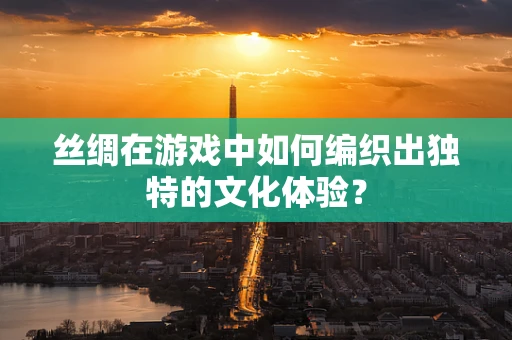 丝绸在游戏中如何编织出独特的文化体验？